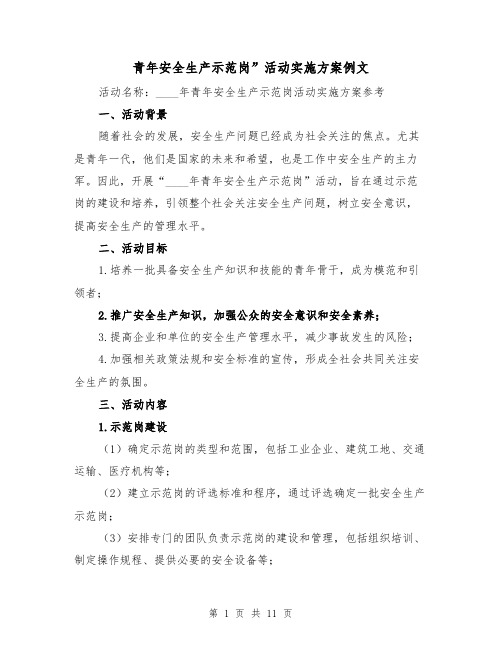 青年安全生产示范岗”活动实施方案例文

活动名称：____年青年安全生产示范岗活动实施方案参考

一、活动背景

随着社会的发展，安全生产问题已经成为社会关注的焦点。尤其是青年一代，他们是国家的未来和希望，也是工作中安全生产的主力军。因此，开展“____年青年安全生产示范岗”活动，旨在通过示范岗的建设和培养，引领整个社会关注安全生产问题，树立安全意识，提高安全生产的管理水平。

二、活动目标

1.培养一批具备安全生产知识和技能的青年骨干，成为模范和引领者；

2.推广安全生产知识，加强公众的安全意识和安全素养；

3.提高企业和单位的安全生产管理水平，减少事故发生的风险；

4.加强相关政策法规和安全标准的宣传，形成全社会共同关注安全生产的氛围。

三、活动内容

1.示范岗建设

（1）确定示范岗的类型和范围，包括工业企业、建筑工地、交通运输、医疗机构等；

（2）建立示范岗的评选标准和程序，通过评选确定一批安全生产示范岗；

（3）安排专门的团队负责示范岗的建设和管理，包括组织培训、制定操作规程、提供必要的安全设备等；

第 1 页 共 11 页